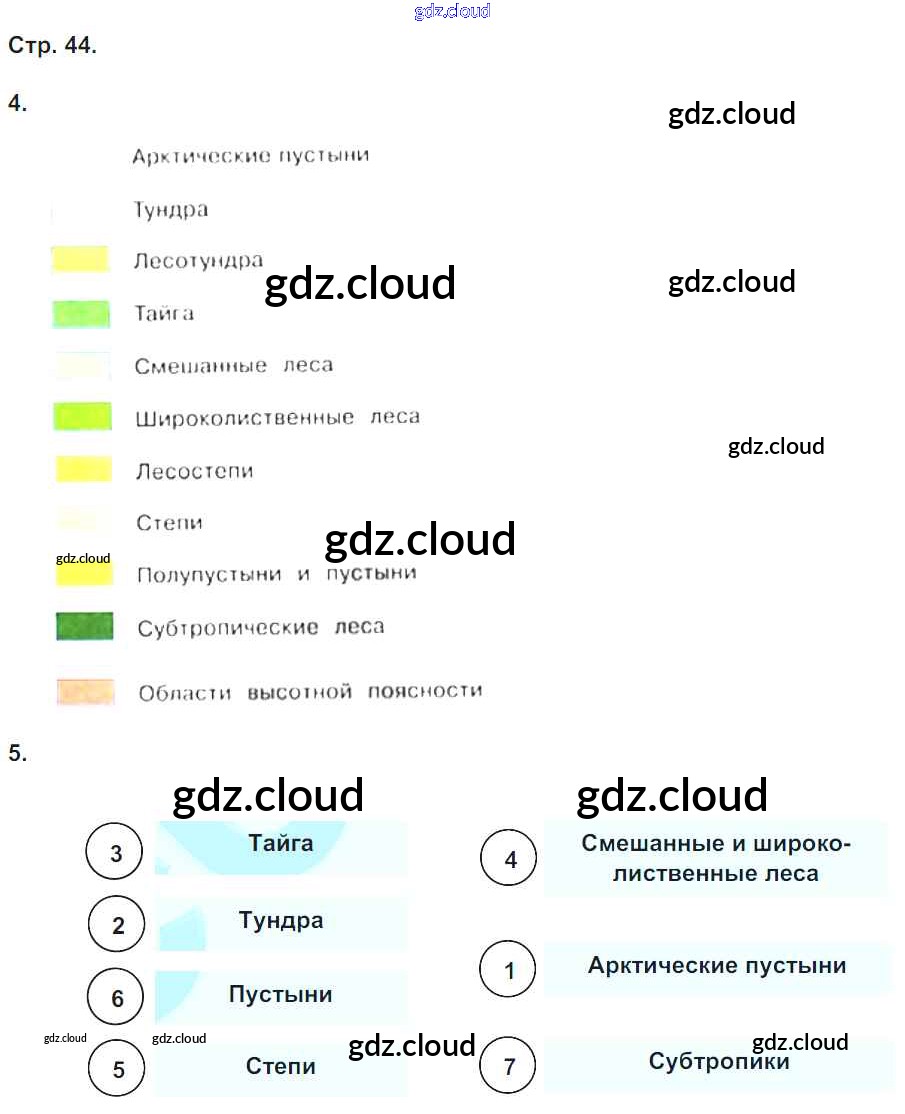 Стр. 44.

4.

Арктические пустыни

Тундра

Лесотундра

Тайга

Смешанные леса

Широколиственные леса

Лесостепи

Степи

Полупустыни и пустыни

Субтропические леса

Области высотной поясности

5.

3 Тайга

2 Тундра

6 Пустыни

5 Степи

4 Смешанные и широколиственные леса

1 Арктические пустыни

7 Субтропики

gdz.cloud